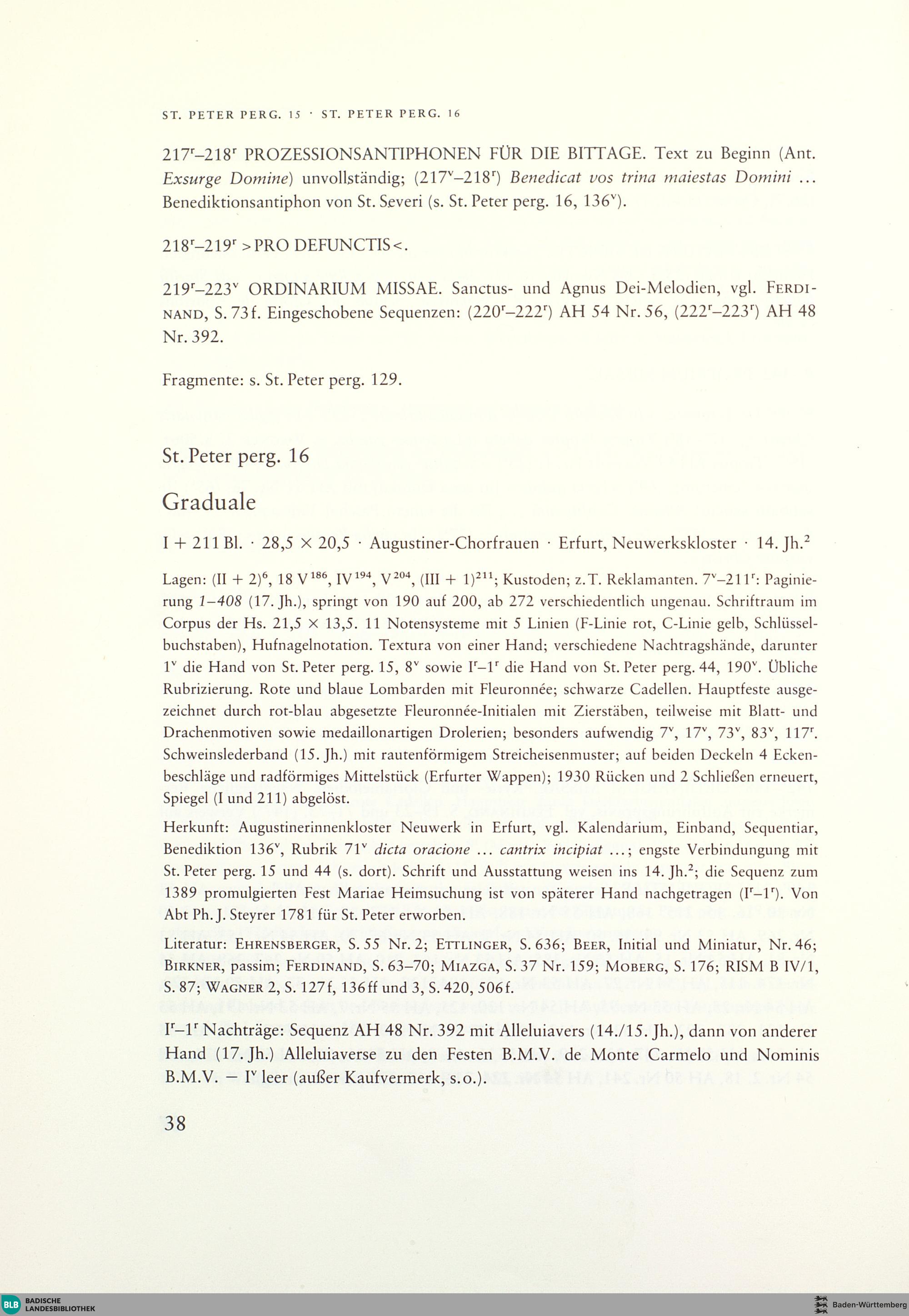 ST. PETER PERG. 15 · ST. PETER PERG. 16

$217^r$–$218^r$ PROZESSIONSANTIPHONEN FÜR DIE BITTAGE. Text zu Beginn (Ant. Exsurge Domine) unvollständig; ($217^v$–$218^r$) Benedicat vos trina maiestas Domini … Benediktionsantiphon von St. Severi (s. St. Peter perg. 16, $136^v$).

$218^r$–$219^r$ >PRO DEFUNCTIS<.

$219^r$–$223^v$ ORDINARIUM MISSAE. Sanctus- und Agnus Dei-Melodien, vgl. FERDINAND, S. 73f. Eingeschobene Sequenzen: ($220^r$–$222^r$) AH 54 Nr. 56, ($222^r$–$223^r$) AH 48 Nr. 392.

Fragmente: s. St. Peter perg. 129.

St. Peter perg. 16

Graduale

I + 211 Bl. · 28,5 × 20,5 · Augustiner-Chorfrauen · Erfurt, Neuwerkskloster · 14. Jh.$^2$

Lagen: (II + 2)$^6$, 18 V$^{186}$, IV$^{194}$, V$^{204}$, (III + 1)$^{211}$; Kustoden; z.T. Reklamanten. $7^v$–$211^r$: Paginierung 1–408 (17. Jh.), springt von 190 auf 200, ab 272 verschiedentlich ungenau. Schriftraum im Corpus der Hs. 21,5 × 13,5. 11 Notensysteme mit 5 Linien (F-Linie rot, C-Linie gelb, Schlüsselbuchstaben), Hufnagelnotation. Textura von einer Hand; verschiedene Nachtragshände, darunter $1^v$ die Hand von St. Peter perg. 15, $8^v$ sowie $I^r$–$1^r$ die Hand von St. Peter perg. 44, $190^v$. Übliche Rubrizierung. Rote und blaue Lombarden mit Fleuronnée; schwarze Cadellen. Hauptfeste ausgezeichnet durch rot-blau abgesetzte Fleuronnée-Initialen mit Zierstäben, teilweise mit Blatt- und Drachenmotiven sowie medaillonartigen Drolerien; besonders aufwendig $7^v$, $17^v$, $73^v$, $83^v$, $117^r$. Schweinslederband (15. Jh.) mit rautenförmigem Streicheisenmuster; auf beiden Deckeln 4 Eckenbeschläge und radförmiges Mittelstück (Erfurter Wappen); 1930 Rücken und 2 Schließen erneuert, Spiegel (I und 211) abgelöst.

Herkunft: Augustinerinnenkloster Neuwerk in Erfurt, vgl. Kalendarium, Einband, Sequentiar, Benediktion $136^v$, Rubrik $71^v$ dicta oracione … cantrix incipiat …; engste Verbindungung mit St. Peter perg. 15 und 44 (s. dort). Schrift und Ausstattung weisen ins 14. Jh.$^2$; die Sequenz zum 1389 promulgierten Fest Mariae Heimsuchung ist von späterer Hand nachgetragen ($I^r$–$1^r$). Von Abt Ph. J. Steyrer 1781 für St. Peter erworben.

Literatur: EHRENSBERGER, S. 55 Nr. 2; ETTLINGER, S. 636; BEER, Initial und Miniatur, Nr. 46; BIRKNER, passim; FERDINAND, S. 63–70; MIAZGA, S. 37 Nr. 159; MOBERG, S. 176; RISM B IV/1, S. 87; WAGNER 2, S. 127f, 136ff und 3, S. 420, 506f.

$I^r$–$1^r$ Nachträge: Sequenz AH 48 Nr. 392 mit Alleluiavers (14./15. Jh.), dann von anderer Hand (17. Jh.) Alleluiaverse zu den Festen B.M.V. de Monte Carmelo und Nominis B.M.V. – $I^v$ leer (außer Kaufvermerk, s.o.).

38

BLB BADISCHE LANDESBIBLIOTHEK

Baden-Württemberg